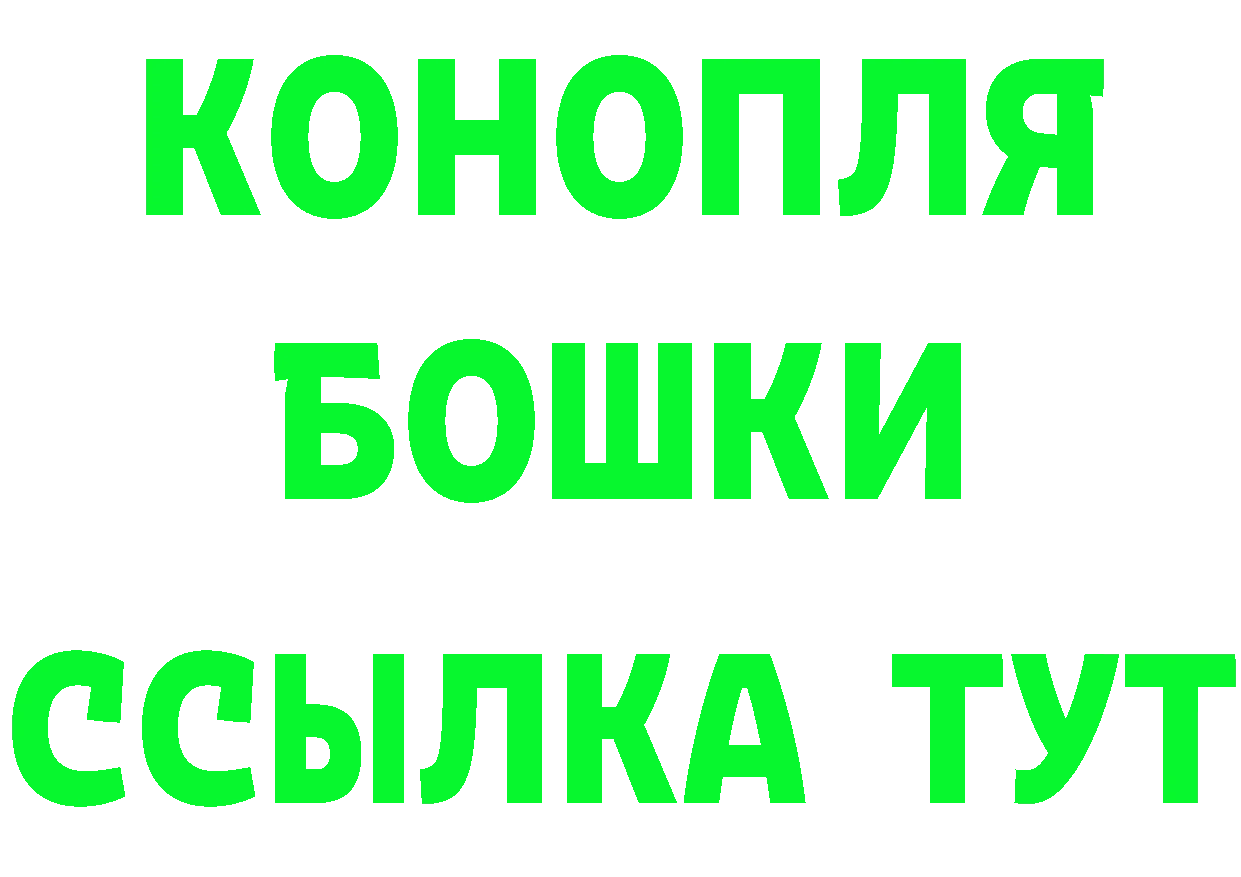 КОНОПЛЯ
БОШКИ
ССЫЛКА ТУТ